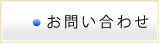 お問い合わせ